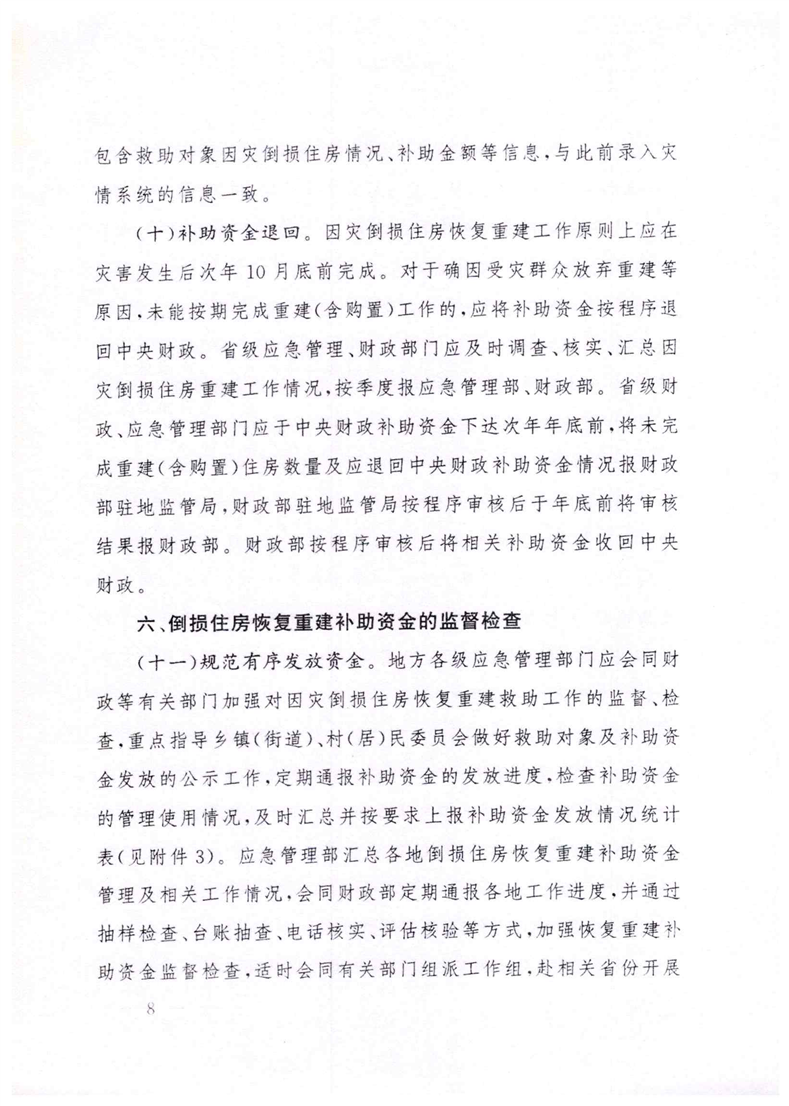 包含救助对象因灾倒损住房情况、补助金额等信息，与此前录入灾情系统的信息一致。

（十）补助资金退回。因灾倒损住房恢复重建工作原则上应在灾害发生后次年10月底前完成。对于确因受灾群众放弃重建等原因，未能按期完成重建（含购置）工作的，应将补助资金按程序退回中央财政。省级应急管理、财政部门应及时调查、核实、汇总因灾倒损住房重建工作情况，按季度报应急管理部、财政部。省级财政、应急管理部门应于中央财政补助资金下达次年年底前，将未完成重建（含购置）住房数量及应退回中央财政补助资金情况报财政部驻地监管局，财政部驻地监管局按程序审核后于年底前将审核结果报财政部。财政部按程序审核后将相关补助资金收回中央财政。

六、倒损住房恢复重建补助资金的监督检查

（十一）规范有序发放资金。地方各级应急管理部门应会同财政等有关部门加强对因灾倒损住房恢复重建救助工作的监督、检查，重点指导乡镇（街道）、村（居）民委员会做好救助对象及补助资金发放的公示工作，定期通报补助资金的发放进度，检查补助资金的管理使用情况，及时汇总并按要求上报补助资金发放情况统计表（见附件3）。应急管理部汇总各地倒损住房恢复重建补助资金管理及相关工作情况，会同财政部定期通报各地工作进度，并通过抽样检查、台账抽查、电话核实、评估核验等方式，加强恢复重建补助资金监督检查，适时会同有关部门组派工作组，赴相关省份开展

8